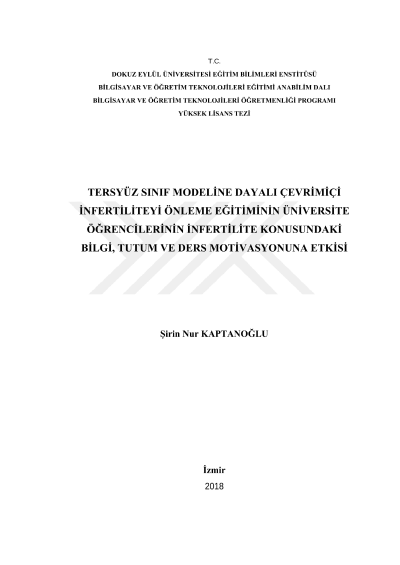 T.C.
DOKUZ EYLÜL ÜNİVERSİTESİ EĞİTİM BİLİMLERİ ENSTİTÜSÜ
BİLGİSAYAR VE ÖĞRETİM TEKNOLOJİLERİ EĞİTİMİ ANABİLİM DALI
BİLGİSAYAR VE ÖĞRETİM TEKNOLOJİLERİ ÖĞRETMENLİĞİ PROGRAMI
YÜKSEK LİSANS TEZİ

TERSYÜZ SINIF MODELİNE DAYALI ÇEVRİMİÇİ İNFERTİLİTEYİ ÖNLEME EĞİTİMİNİN ÜNİVERSİTE ÖĞRENCİLERİNİN İNFERTİLİTE KONUSUNDAKİ BİLGİ, TUTUM VE DERS MOTİVASYONUNA ETKİSİ

Şirin Nur KAPTANOĞLU

İzmir
2018